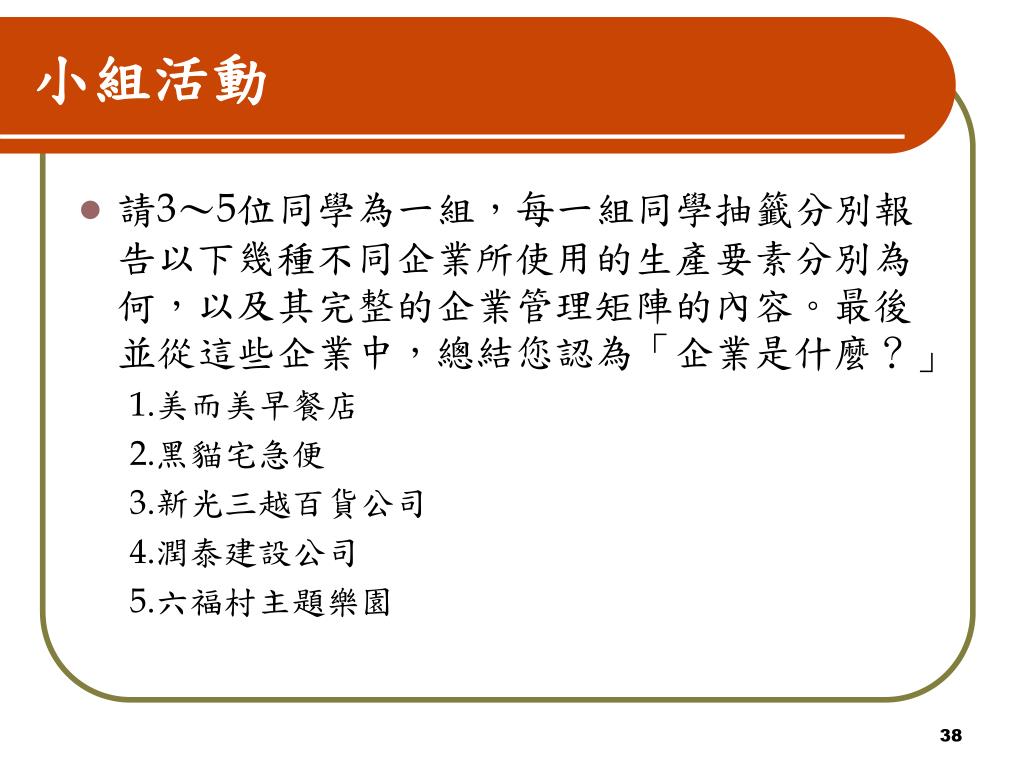 小組活動

請3～5位同學為一組，每一組同學抽籤分別報告以下幾種不同企業所使用的生產要素分別為何，以及其完整的企業管理矩陣的內容。最後並從這些企業中，總結您認為「企業是什麼？」

1.美而美早餐店

2.黑貓宅急便

3.新光三越百貨公司

4.潤泰建設公司

5.六福村主題樂園

38